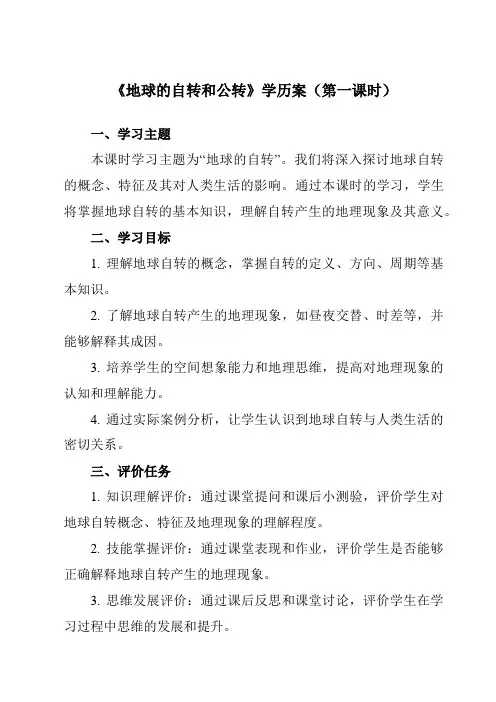 《地球的自转和公转》学历案（第一课时）

一、学习主题

本课时学习主题为“地球的自转”。我们将深入探讨地球自转的概念、特征及其对人类生活的影响。通过本课时的学习，学生将掌握地球自转的基本知识，理解自转产生的地理现象及其意义。

二、学习目标

1. 理解地球自转的概念，掌握自转的定义、方向、周期等基本知识。

2. 了解地球自转产生的地理现象，如昼夜交替、时差等，并能够解释其成因。

3. 培养学生的空间想象能力和地理思维，提高对地理现象的认知和理解能力。

4. 通过实际案例分析，让学生认识到地球自转与人类生活的密切关系。

三、评价任务

1. 知识理解评价：通过课堂提问和课后小测验，评价学生对地球自转概念、特征及地理现象的理解程度。

2. 技能掌握评价：通过课堂表现和作业，评价学生是否能够正确解释地球自转产生的地理现象。

3. 思维发展评价：通过课后反思和课堂讨论，评价学生在学习过程中思维的发展和提升。